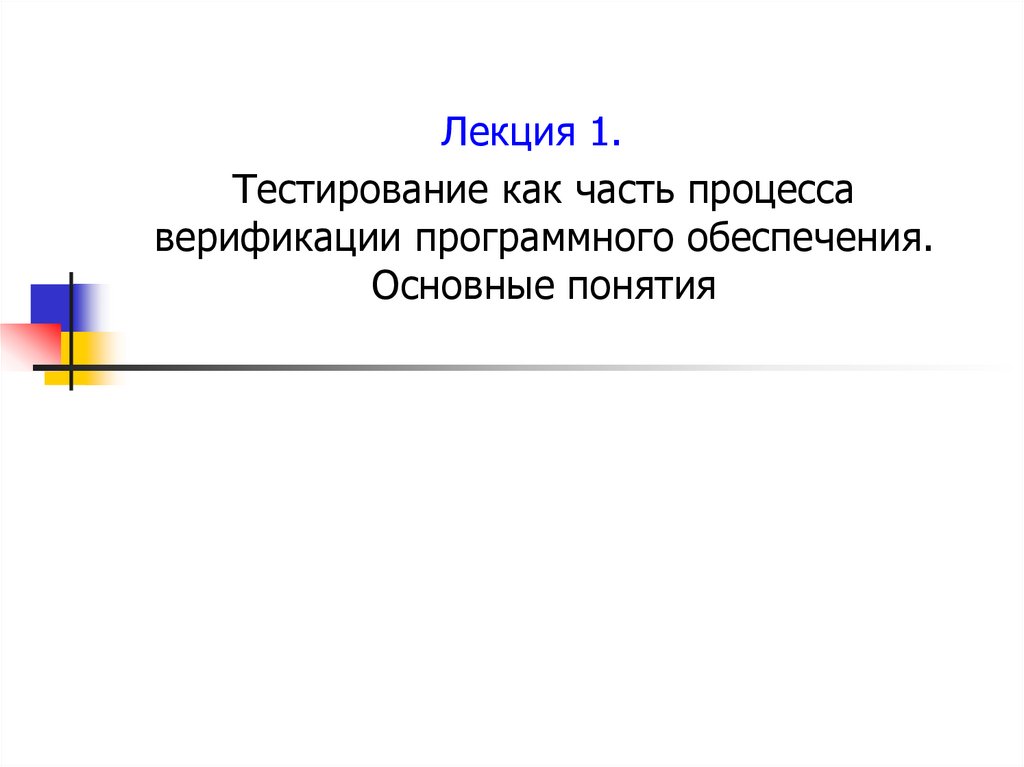 Лекция 1.

Тестирование как часть процесса верификации программного обеспечения. Основные понятия